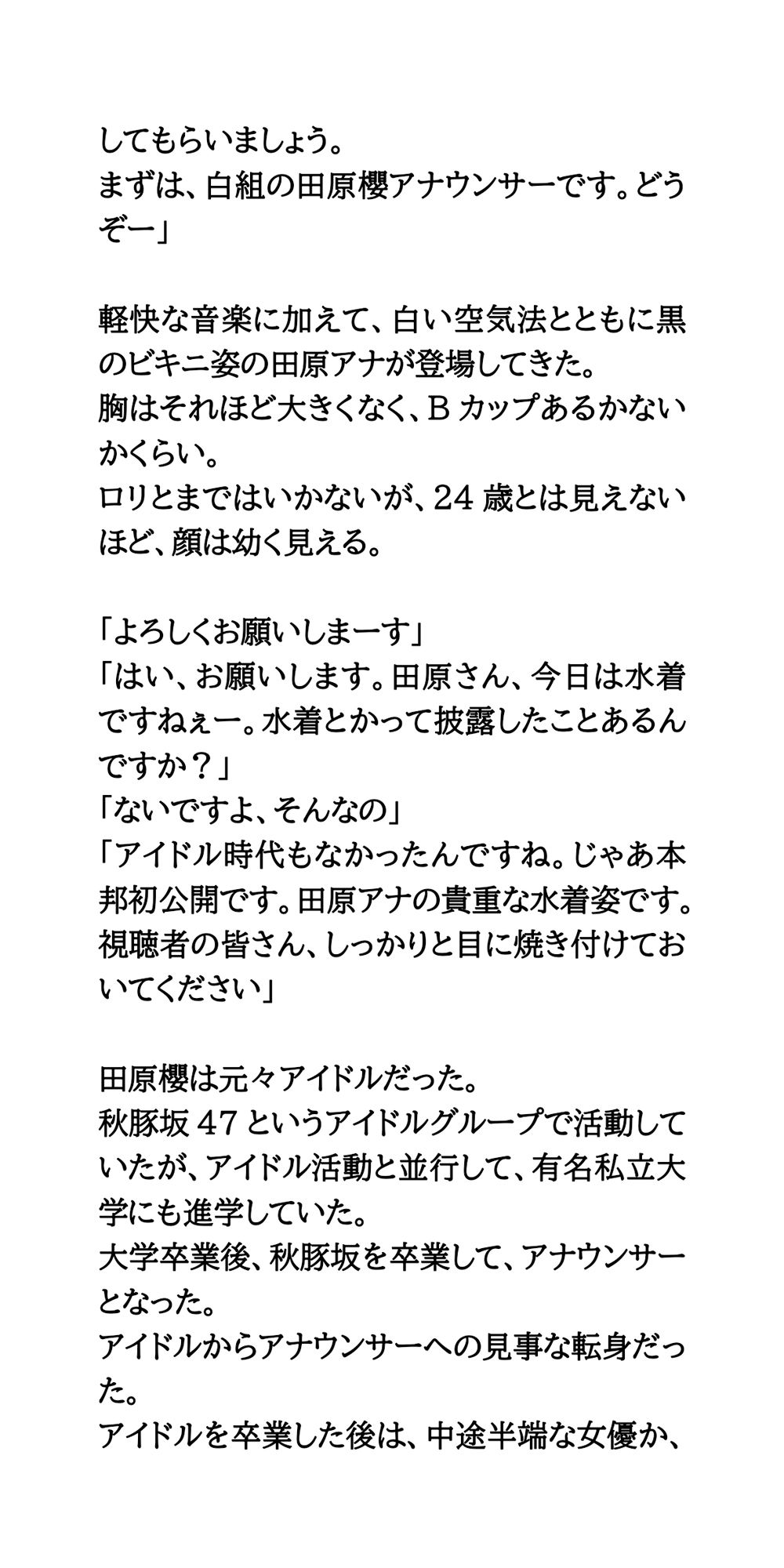 してもらいましょう。
まずは、白組の田原櫻アナウンサーです。どうぞー」

軽快な音楽に加えて、白い空気法とともに黒のビキニ姿の田原アナが登場してきた。
胸はそれほど大きくなく、B カップあるかないかくらい。
ロリとまではいかないが、24 歳とは見えないほど、顔は幼く見える。

「よろしくお願いしまーす」
「はい、お願いします。田原さん、今日は水着ですねぇー。水着とかって披露したことあるんですか？」
「ないですよ、そんなの」
「アイドル時代もなかったんですね。じゃあ本邦初公開です。田原アナの貴重な水着姿です。視聴者の皆さん、しっかりと目に焼き付けておいてください」

田原櫻は元々アイドルだった。
秋豚坂 47 というアイドルグループで活動していたが、アイドル活動と並行して、有名私立大学にも進学していた。
大学卒業後、秋豚坂を卒業して、アナウンサーとなった。
アイドルからアナウンサーへの見事な転身だった。
アイドルを卒業した後は、中途半端な女優か、